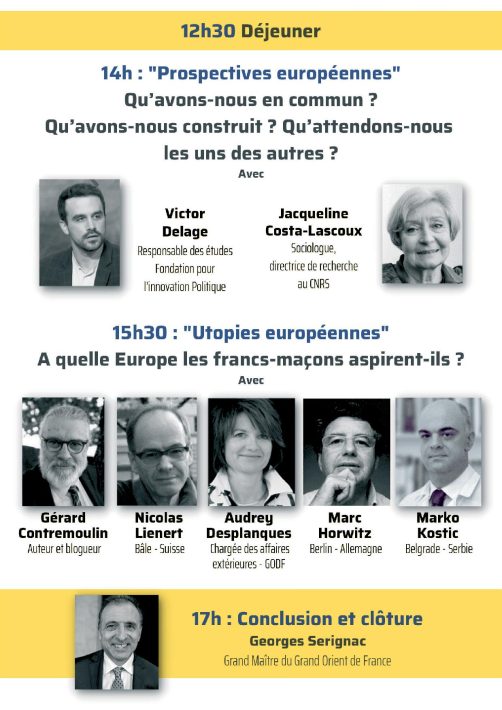 12h30 Déjeuner

14h : "Prospectives européennes"
Qu'avons-nous en commun ?
Qu'avons-nous construit ? Qu'attendons-nous les uns des autres ?
Avec

Victor
Delage
Responsable des études
Fondation pour
l'innovation Politique

Jacqueline
Costa-Lascoux
Sociologue,
directrice de recherche
au CNRS

15h30 : "Utopies européennes"
A quelle Europe les francs-maçons aspirent-ils ?
Avec

Gérard
Contremoulin
Auteur et blogueur

Nicolas
Lienert
Bâle - Suisse

Audrey
Desplanques
Chargée des affaires
extérieures - GODF

Marc
Horwitz
Berlin - Allemagne

Marko
Kostic
Belgrade - Serbie

17h : Conclusion et clôture
Georges Serignac
Grand Maître du Grand Orient de France